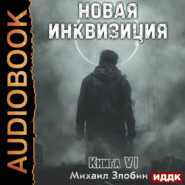 AUDIOBOOK

НОВАЯ ИНКВИЗИЦИЯ

Книга VI

Михаил Злобин

ИДДК